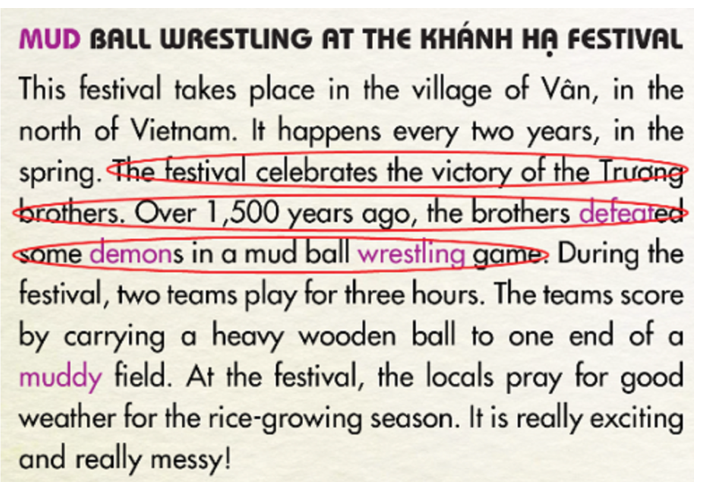 MUD BALL WRESTLING AT THE KHÁNH HẠ FESTIVAL

This festival takes place in the village of Vân, in the north of Vietnam. It happens every two years, in the spring. The festival celebrates the victory of the Trương brothers. Over 1,500 years ago, the brothers defeated some demons in a mud ball wrestling game. During the festival, two teams play for three hours. The teams score by carrying a heavy wooden ball to one end of a muddy field. At the festival, the locals pray for good weather for the rice-growing season. It is really exciting and really messy!